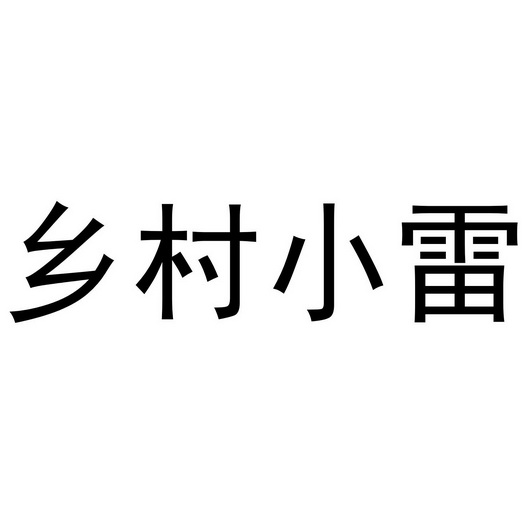 乡村小雷